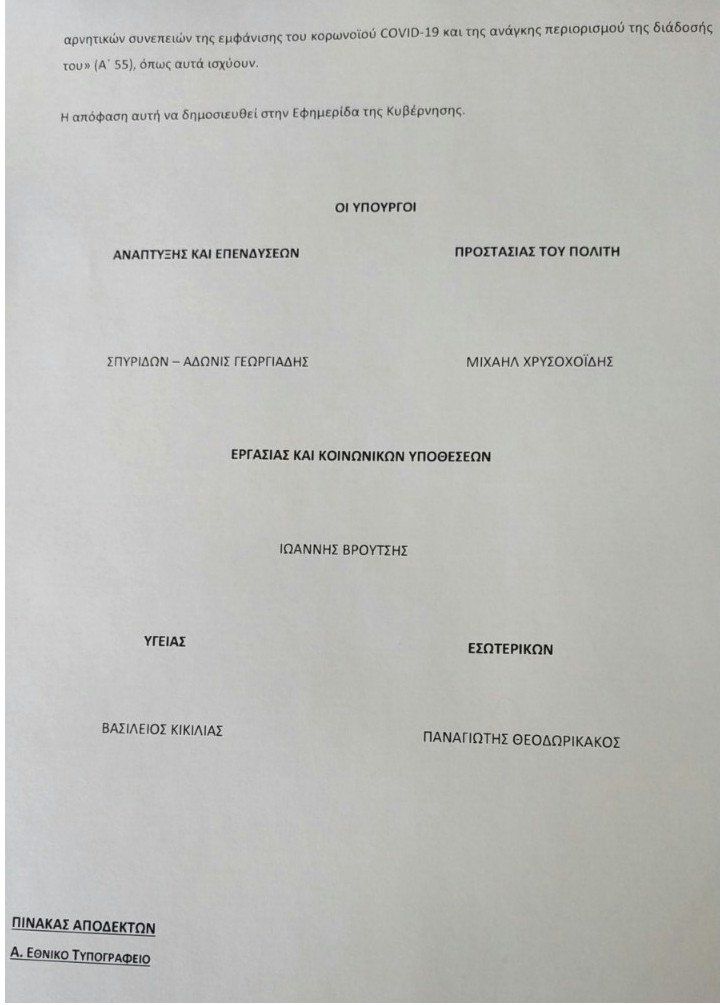 αρνητικών συνεπειών της εμφάνισης του κορωνοϊού COVID-19 και της ανάγκης περιορισμού της διάδοσής του» (Α΄ 55), όπως αυτά ισχύουν.

Η απόφαση αυτή να δημοσιευθεί στην Εφημερίδα της Κυβέρνησης.

ΟΙ ΥΠΟΥΡΓΟΙ

ΑΝΑΠΤΥΞΗΣ ΚΑΙ ΕΠΕΝΔΥΣΕΩΝ

ΣΠΥΡΙΔΩΝ – ΑΔΩΝΙΣ ΓΕΩΡΓΙΑΔΗΣ

ΠΡΟΣΤΑΣΙΑΣ ΤΟΥ ΠΟΛΙΤΗ

ΜΙΧΑΗΛ ΧΡΥΣΟΧΟΪΔΗΣ

ΕΡΓΑΣΙΑΣ ΚΑΙ ΚΟΙΝΩΝΙΚΩΝ ΥΠΟΘΕΣΕΩΝ

ΙΩΑΝΝΗΣ ΒΡΟΥΤΣΗΣ

ΥΓΕΙΑΣ

ΒΑΣΙΛΕΙΟΣ ΚΙΚΙΛΙΑΣ

ΕΣΩΤΕΡΙΚΩΝ

ΠΑΝΑΓΙΩΤΗΣ ΘΕΟΔΩΡΙΚΑΚΟΣ

ΠΙΝΑΚΑΣ ΑΠΟΔΕΚΤΩΝ

Α. ΕΘΝΙΚΟ ΤΥΠΟΓΡΑΦΕΙΟ